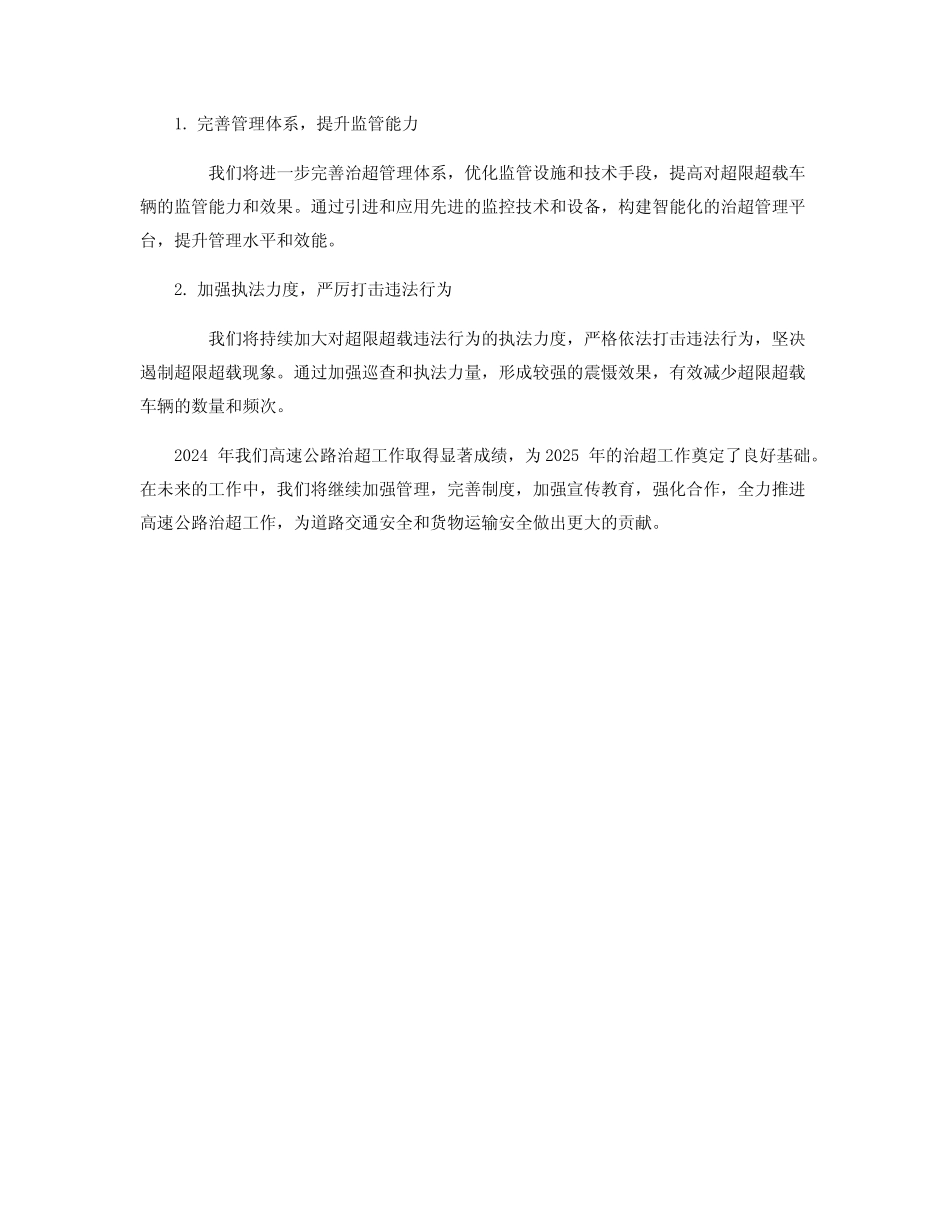 1. 完善管理体系，提升监管能力

我们将进一步完善治超管理体系，优化监管设施和技术手段，提高对超限超载车辆的监管能力和效果。通过引进和应用先进的监控技术和设备，构建智能化的治超管理平台，提升管理水平和效能。

2. 加强执法力度，严厉打击违法行为

我们将持续加大对超限超载违法行为的执法力度，严格依法打击违法行为，坚决遏制超限超载现象。通过加强巡查和执法力量，形成较强的震慑效果，有效减少超限超载车辆的数量和频次。

2024 年我们高速公路治超工作取得显著成绩，为 2025 年的治超工作奠定了良好基础。在未来的工作中，我们将继续加强管理，完善制度，加强宣传教育，强化合作，全力推进高速公路治超工作，为道路交通安全和货物运输安全做出更大的贡献。